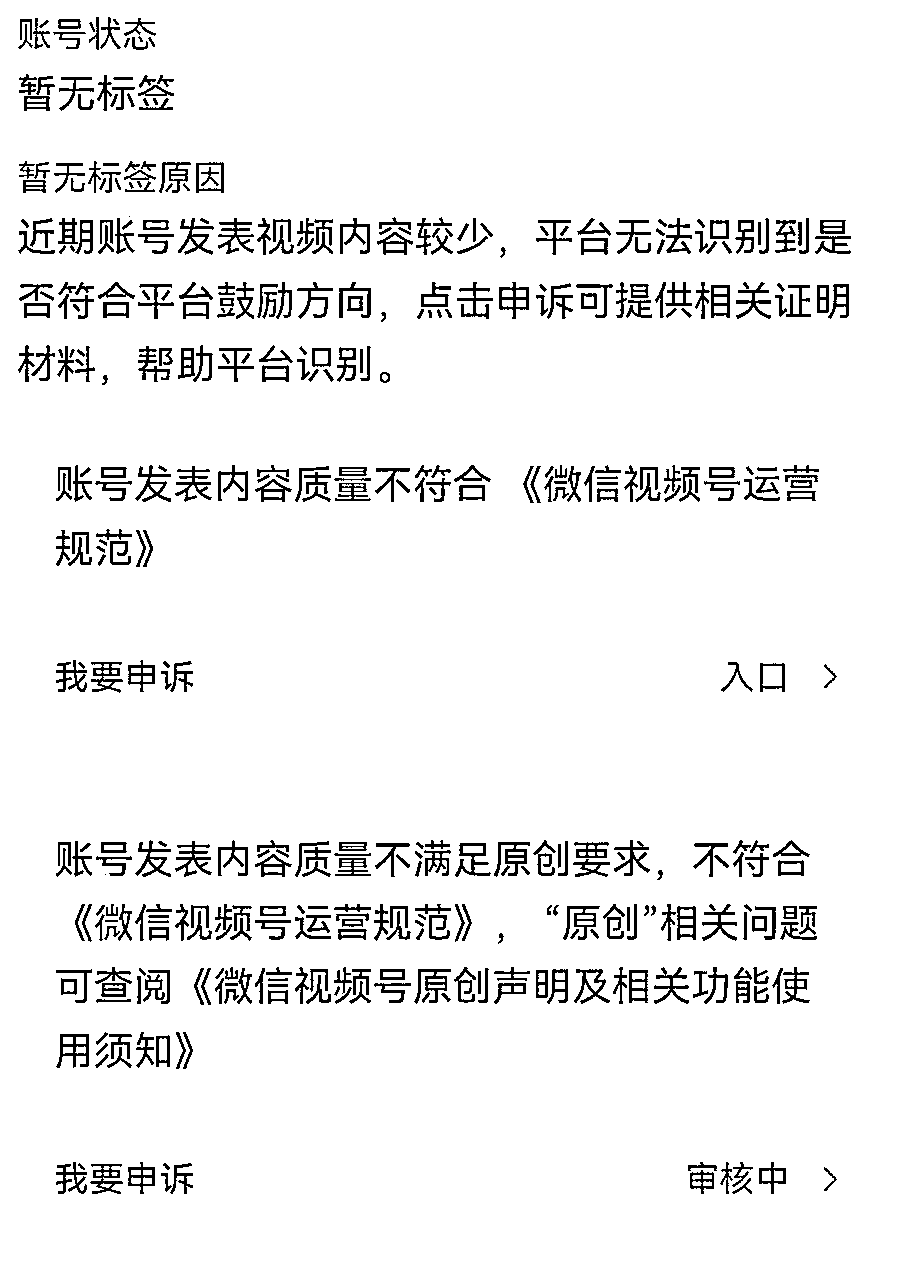 账号状态
暂无标签

暂无标签原因
近期账号发表视频内容较少，平台无法识别到是否符合平台鼓励方向，点击申诉可提供相关证明材料，帮助平台识别。

账号发表内容质量不符合《微信视频号运营规范》

我要申诉 入口 >

账号发表内容质量不满足原创要求，不符合《微信视频号运营规范》，“原创”相关问题可查阅《微信视频号原创声明及相关功能使用须知》

我要申诉 审核中 >